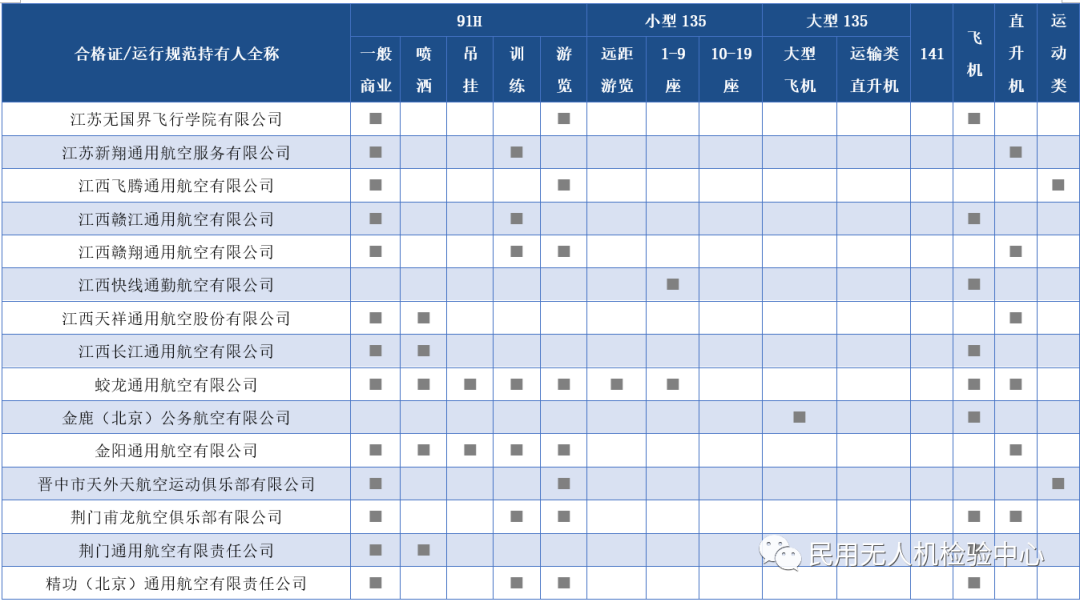 | 合格证/运行规范持有人全称 | 91H 一般商业 | 91H 喷洒 | 91H 吊挂 | 91H 训练 | 91H 游览 | 小型 135 远距游览 | 小型 135 1-9座 | 小型 135 10-19座 | 大型 135 大型飞机 | 大型 135 运输类直升机 | 141 | 飞机 | 直升机 | 运动类 |
|---|---|---|---|---|---|---|---|---|---|---|---|---|---|---|
| 江苏无国界飞行学院有限公司 | ■ | | | | ■ | | | | | | | ■ | | |
| 江苏新翔通用航空服务有限公司 | ■ | | | ■ | | | | | | | | | ■ | |
| 江西飞腾通用航空有限公司 | ■ | | | | ■ | | | | | | | | | ■ |
| 江西赣江通用航空有限公司 | ■ | | | ■ | | | | | | | | ■ | | |
| 江西赣翔通用航空有限公司 | ■ | | | ■ | ■ | | | | | | | | ■ | |
| 江西快线通勤航空有限公司 | | | | | | | ■ | | | | | ■ | | |
| 江西天祥通用航空股份有限公司 | ■ | ■ | | | | | | | | | | | ■ | |
| 江西长江通用航空有限公司 | ■ | ■ | | | | | | | | | | ■ | | |
| 蛟龙通用航空有限公司 | ■ | ■ | ■ | ■ | ■ | ■ | ■ | | | | | ■ | ■ | |
| 金鹿（北京）公务航空有限公司 | | | | | | | | | ■ | | | ■ | | |
| 金阳通用航空有限公司 | ■ | ■ | ■ | ■ | ■ | | | | | | | | ■ | |
| 晋中市天外天航空运动俱乐部有限公司 | ■ | | | | ■ | | | | | | | | | ■ |
| 荆门甫龙航空俱乐部有限公司 | ■ | | | ■ | ■ | | | | | | | ■ | ■ | |
| 荆门通用航空有限责任公司 | ■ | ■ | | | | | | | | | | | | |
| 精功（北京）通用航空有限责任公司 | ■ | | | ■ | ■ | | | | | | | ■ | | |

民用无人机检验中心